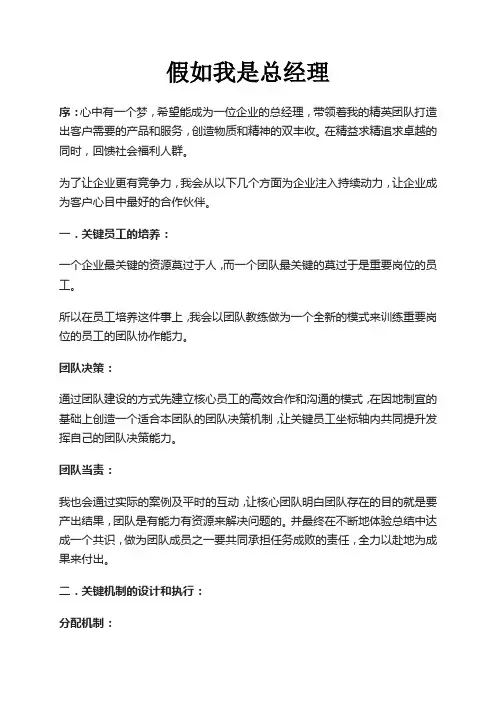 假如我是总经理

序：心中有一个梦，希望能成为一位企业的总经理，带领着我的精英团队打造出客户需要的产品和服务，创造物质和精神的双丰收。在精益求精追求卓越的同时，回馈社会福利人群。

为了让企业更有竞争力，我会从以下几个方面为企业注入持续动力，让企业成为客户心目中最好的合作伙伴。

一．关键员工的培养：

一个企业最关键的资源莫过于人，而一个团队最关键的莫过于是重要岗位的员工。

所以在员工培养这件事上，我会以团队教练做为一个全新的模式来训练重要岗位的员工的团队协作能力。

团队决策：

通过团队建设的方式先建立核心员工的高效合作和沟通的模式，在因地制宜的基础上创造一个适合本团队的团队决策机制，让关键员工坐标轴内共同提升发挥自己的团队决策能力。

团队当责：

我也会通过实际的案例及平时的互动，让核心团队明白团队存在的目的就是要产出结果，团队是有能力有资源来解决问题的。并最终在不断地体验总结中达成一个共识，做为团队成员之一要共同承担任务成败的责任，全力以赴地为成果来付出。

二．关键机制的设计和执行：

分配机制：